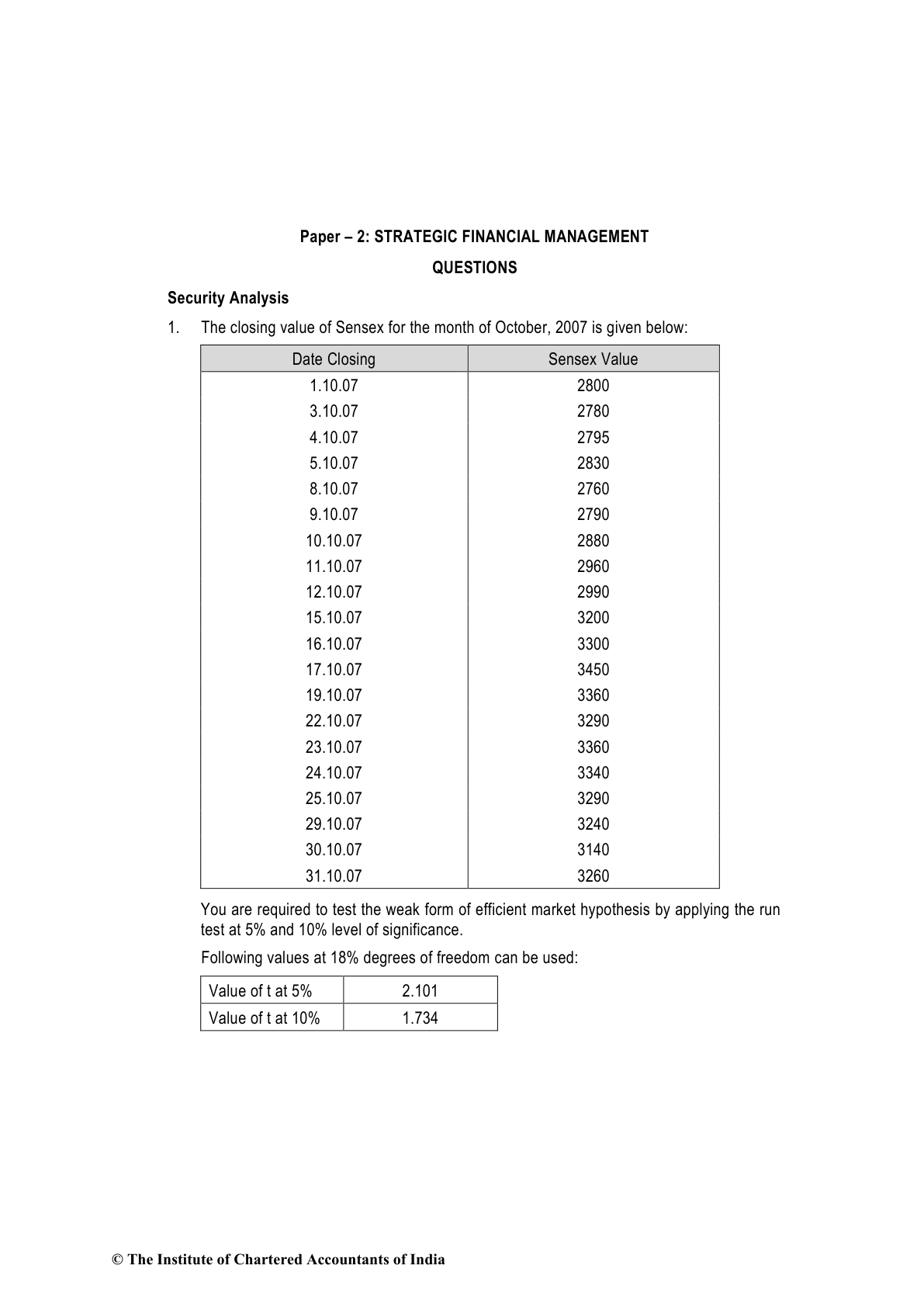 Paper – 2: STRATEGIC FINANCIAL MANAGEMENT

QUESTIONS

Security Analysis

1. The closing value of Sensex for the month of October, 2007 is given below:

| Date Closing | Sensex Value |
|---|---|
| 1.10.07 | 2800 |
| 3.10.07 | 2780 |
| 4.10.07 | 2795 |
| 5.10.07 | 2830 |
| 8.10.07 | 2760 |
| 9.10.07 | 2790 |
| 10.10.07 | 2880 |
| 11.10.07 | 2960 |
| 12.10.07 | 2990 |
| 15.10.07 | 3200 |
| 16.10.07 | 3300 |
| 17.10.07 | 3450 |
| 19.10.07 | 3360 |
| 22.10.07 | 3290 |
| 23.10.07 | 3360 |
| 24.10.07 | 3340 |
| 25.10.07 | 3290 |
| 29.10.07 | 3240 |
| 30.10.07 | 3140 |
| 31.10.07 | 3260 |

You are required to test the weak form of efficient market hypothesis by applying the run test at 5% and 10% level of significance.

Following values at 18% degrees of freedom can be used:

| Value of t at 5% | 2.101 |
|---|---|
| Value of t at 10% | 1.734 |

© The Institute of Chartered Accountants of India